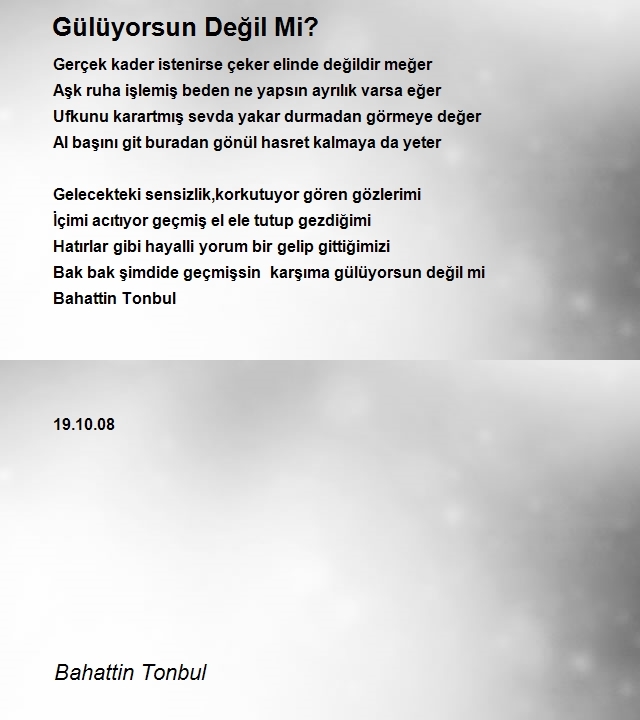 Gülüyorsun Değil Mi?

Gerçek kader istenirse çeker elinde değildir meğer
Aşk ruha işlemiş beden ne yapsın ayrılık varsa eğer
Ufkunu karartmış sevda yakar durmadan görmeye değer
Al başını git buradan gönül hasret kalmaya da yeter

Gelecekteki sensizlik,korkutuyor gören gözlerimi
İçimi acıtıyor geçmiş el ele tutup gezdiğimi
Hatırlar gibi hayalli yorum bir gelip gittiğimizi
Bak bak şimdide geçmişsin karşıma gülüyorsun değil mi
Bahattin Tonbul

19.10.08

Bahattin Tonbul